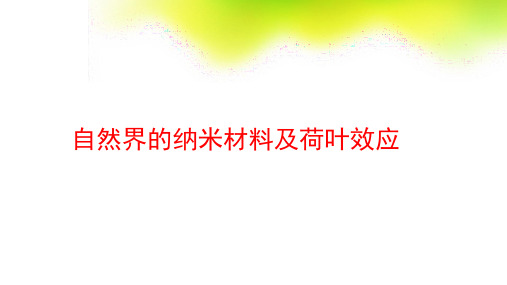 自然界的纳米材料及荷叶效应